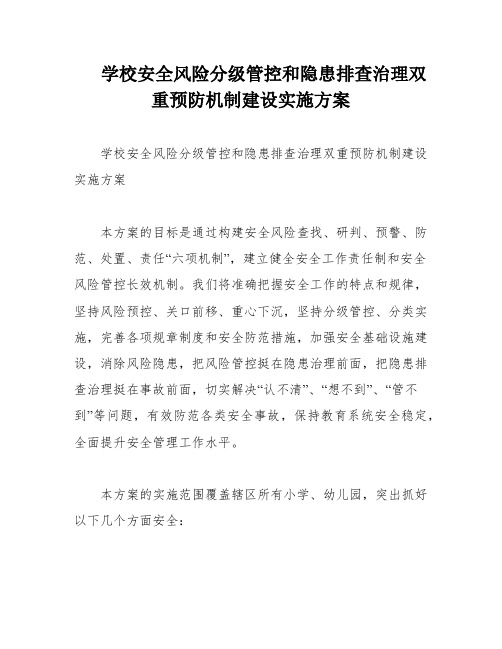 学校安全风险分级管控和隐患排查治理双重预防机制建设实施方案

学校安全风险分级管控和隐患排查治理双重预防机制建设实施方案

本方案的目标是通过构建安全风险查找、研判、预警、防范、处置、责任“六项机制”，建立健全安全工作责任制和安全风险管控长效机制。我们将准确把握安全工作的特点和规律，坚持风险预控、关口前移、重心下沉，坚持分级管控、分类实施，完善各项规章制度和安全防范措施，加强安全基础设施建设，消除风险隐患，把风险管控挺在隐患治理前面，把隐患排查治理挺在事故前面，切实解决“认不清”、“想不到”、“管不到”等问题，有效防范各类安全事故，保持教育系统安全稳定，全面提升安全管理工作水平。

本方案的实施范围覆盖辖区所有小学、幼儿园，突出抓好以下几个方面安全：